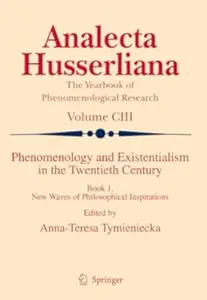 Analecta Husserliana

The Yearbook of Phenomenological Research

Volume CIII

Phenomenology and Existentialism in the Twentieth Century

Book 1.
New Waves of Philosophical Inspirations

Edited by

Anna-Teresa Tymieniecka

Springer